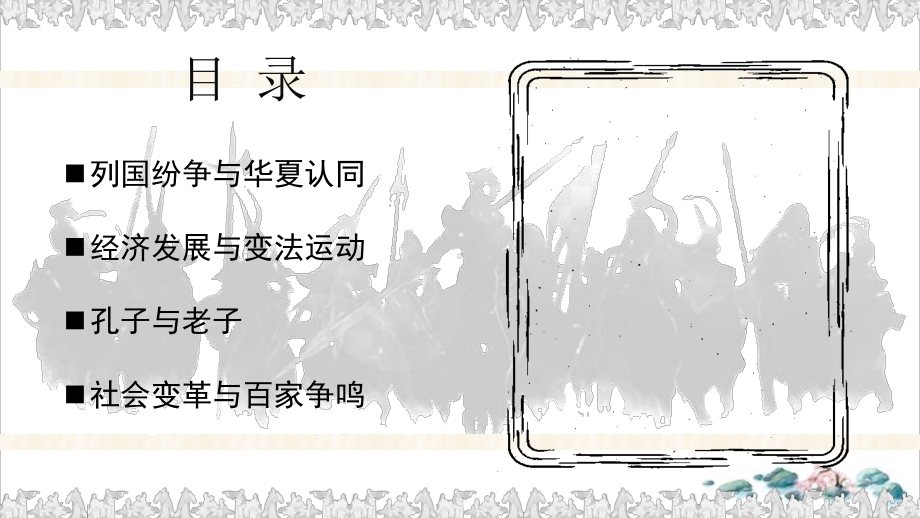 目 录

■列国纷争与华夏认同

■经济发展与变法运动

■孔子与老子

■社会变革与百家争鸣